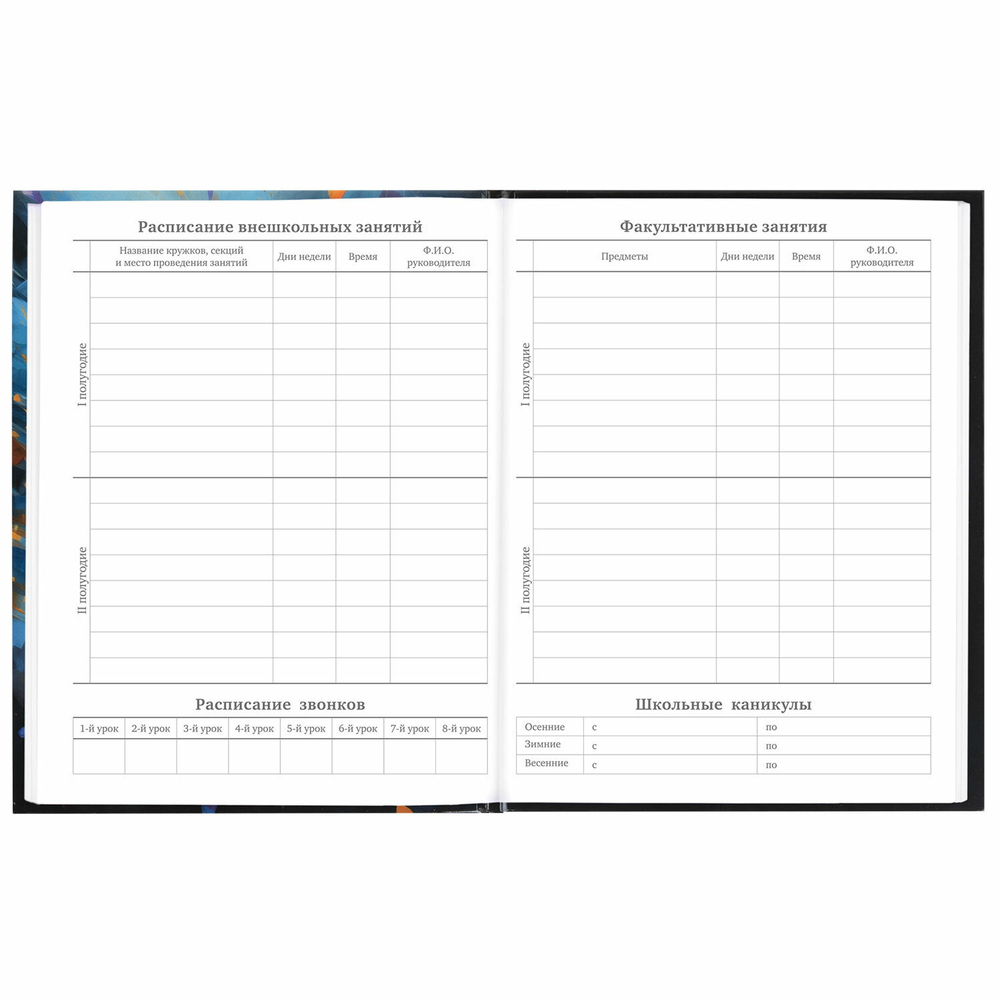 Расписание внешкольных занятий

| | Название кружков, секций и место проведения занятий | Дни недели | Время | Ф.И.О. руководителя |
|---|---|---|---|---|
| I полугодие | | | | |
| II полугодие | | | | |

Расписание звонков

| 1-й урок | 2-й урок | 3-й урок | 4-й урок | 5-й урок | 6-й урок | 7-й урок | 8-й урок |
|---|---|---|---|---|---|---|---|
| | | | | | | | |

Факультативные занятия

| | Предметы | Дни недели | Время | Ф.И.О. руководителя |
|---|---|---|---|---|
| I полугодие | | | | |
| II полугодие | | | | |

Школьные каникулы

| Осенние | с | по |
|---|---|---|
| Зимние | с | по |
| Весенние | с | по |